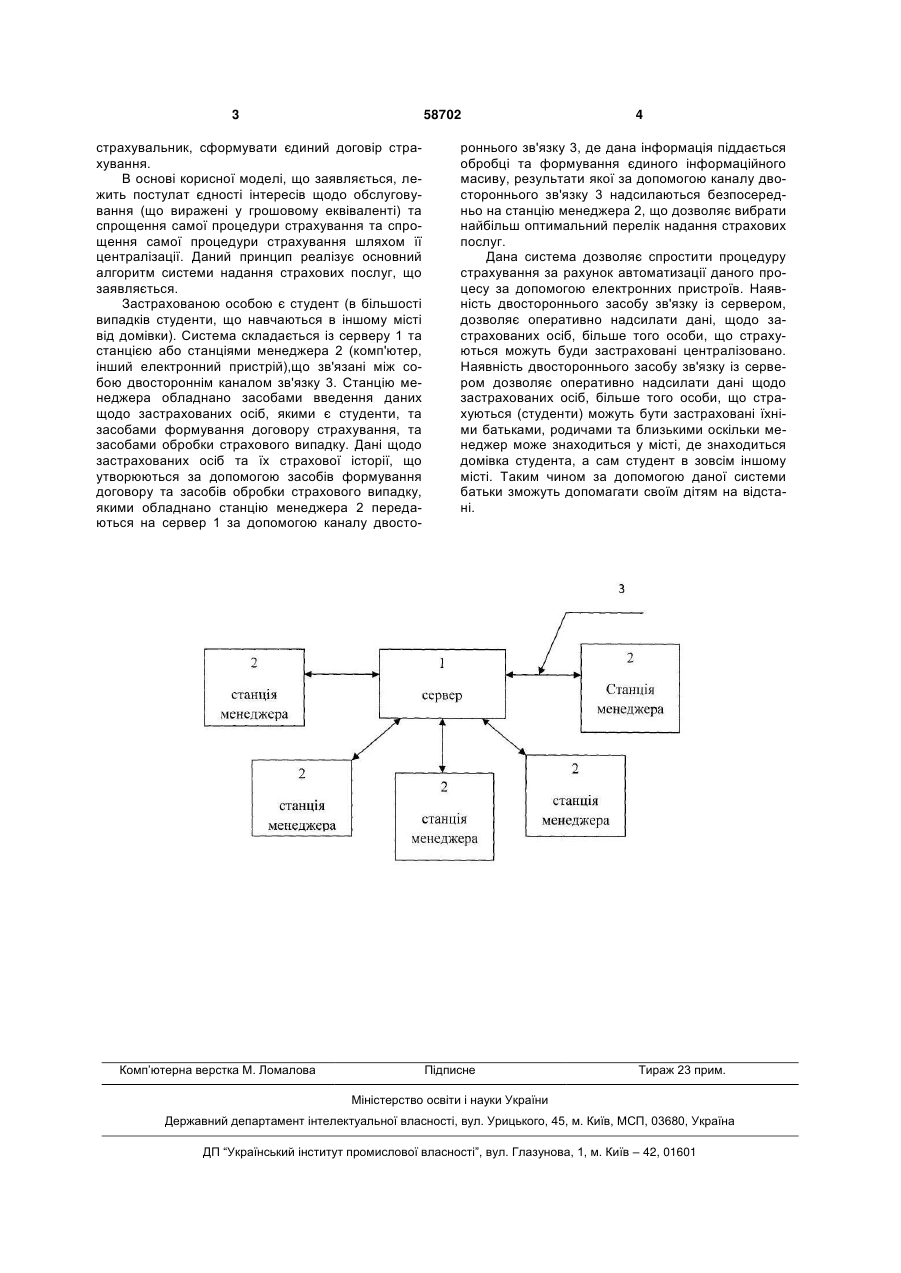 3

58702

4

страхувальник, сформувати єдиний договір страхування.

В основі корисної моделі, що заявляється, лежить постулат єдності інтересів щодо обслуговування (що виражені у грошовому еквіваленті) та спрощення самої процедури страхування та спрощення самої процедури страхування шляхом її централізації. Даний принцип реалізує основний алгоритм системи надання страхових послуг, що заявляється.

Застрахованою особою є студент (в більшості випадків студенти, що навчаються в іншому місті від домівки). Система складається із серверу 1 та станцією або станціями менеджера 2 (комп'ютер, інший електронний пристрій),що зв'язані між собою двостороннім каналом зв'язку 3. Станцію менеджера обладнано засобами введення даних щодо застрахованих осіб, якими є студенти, та засобами формування договору страхування, та засобами обробки страхового випадку. Дані щодо застрахованих осіб та їх страхової історії, що утворюються за допомогою засобів формування договору та засобів обробки страхового випадку, якими обладнано станцію менеджера 2 передаються на сервер 1 за допомогою каналу двостороннього зв'язку 3, де дана інформація піддається обробці та формування єдиного інформаційного масиву, результати якої за допомогою каналу двостороннього зв'язку 3 надсилаються безпосередньо на станцію менеджера 2, що дозволяє вибрати найбільш оптимальний перелік надання страхових послуг.

Дана система дозволяє спростити процедуру страхування за рахунок автоматизації даного процесу за допомогою електронних пристроїв. Наявність двостороннього засобу зв'язку із сервером, дозволяє оперативно надсилати дані, щодо застрахованих осіб, більше того особи, що страхуються можуть буди застраховані централізовано. Наявність двостороннього засобу зв'язку із сервером дозволяє оперативно надсилати дані щодо застрахованих осіб, більше того особи, що страхуються (студенти) можуть бути застраховані їхніми батьками, родичами та близькими оскільки менеджер може знаходиться у місті, де знаходиться домівка студента, а сам студент в зовсім іншому місті. Таким чином за допомогою даної системи батьки зможуть допомагати своїм дітям на відстані.

3

2
станція
менеджера

1
сервер

2
Станція
менеджера

2
станція
менеджера

2
станція
менеджера

2
станція
менеджера

Комп'ютерна верстка М. Ломалова

Підписне

Тираж 23 прим.

Міністерство освіти і науки України

Державний департамент інтелектуальної власності, вул. Урицького, 45, м. Київ, МСП, 03680, Україна

ДП "Український інститут промислової власності", вул. Глазунова, 1, м. Київ – 42, 01601